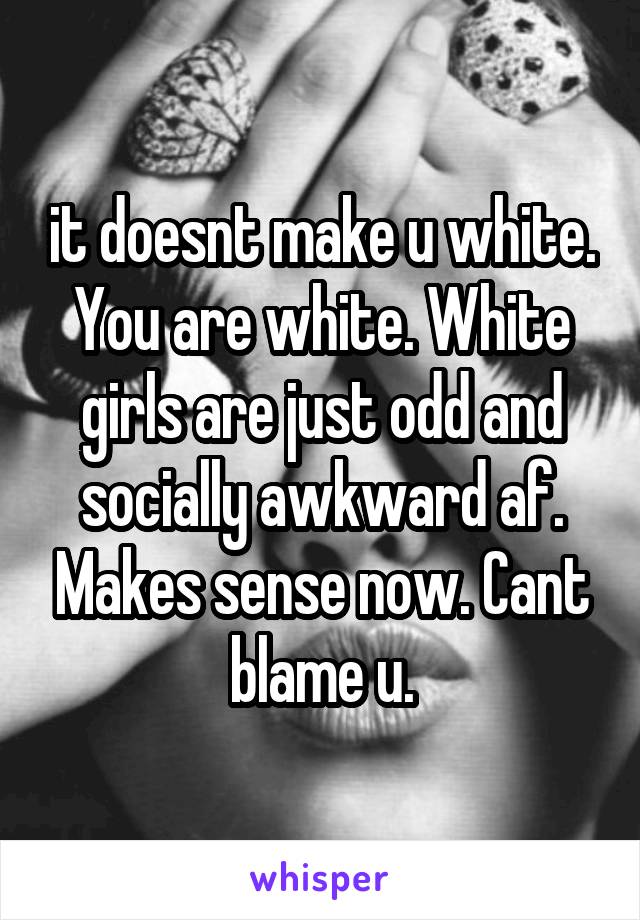 it doesnt make u white. You are white. White girls are just odd and socially awkward af. Makes sense now. Cant blame u.

whisper